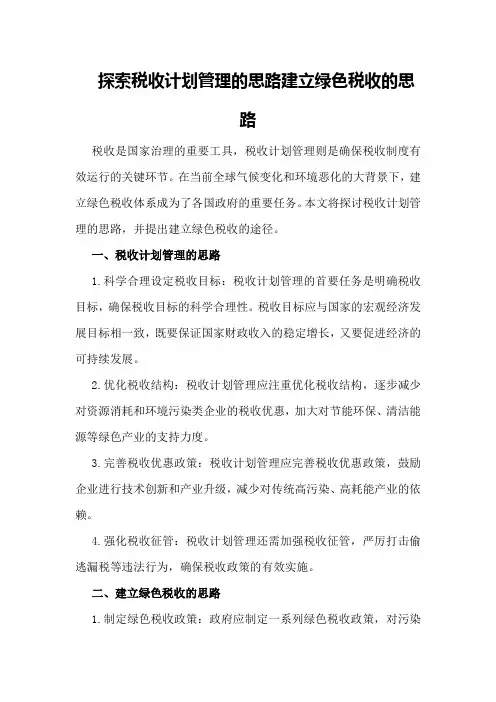 探索税收计划管理的思路建立绿色税收的思路

税收是国家治理的重要工具，税收计划管理则是确保税收制度有效运行的关键环节。在当前全球气候变化和环境恶化的大背景下，建立绿色税收体系成为了各国政府的重要任务。本文将探讨税收计划管理的思路，并提出建立绿色税收的途径。

一、税收计划管理的思路

1.科学合理设定税收目标：税收计划管理的首要任务是明确税收目标，确保税收目标的科学合理性。税收目标应与国家的宏观经济发展目标相一致，既要保证国家财政收入的稳定增长，又要促进经济的可持续发展。

2.优化税收结构：税收计划管理应注重优化税收结构，逐步减少对资源消耗和环境污染类企业的税收优惠，加大对节能环保、清洁能源等绿色产业的支持力度。

3.完善税收优惠政策：税收计划管理应完善税收优惠政策，鼓励企业进行技术创新和产业升级，减少对传统高污染、高耗能产业的依赖。

4.强化税收征管：税收计划管理还需加强税收征管，严厉打击偷逃漏税等违法行为，确保税收政策的有效实施。

二、建立绿色税收的思路

1.制定绿色税收政策：政府应制定一系列绿色税收政策，对污染